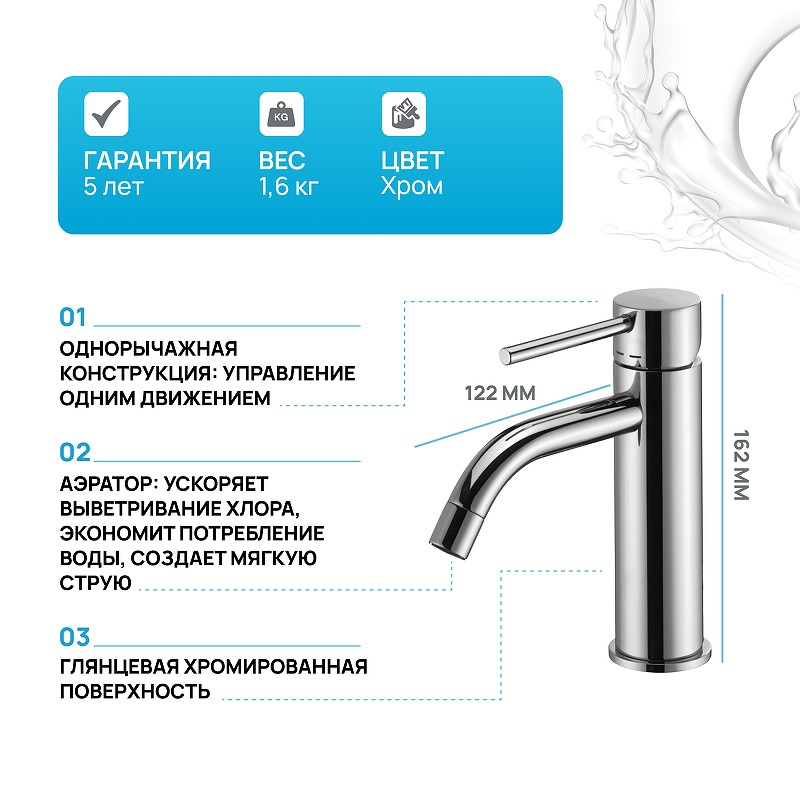 KG

ГАРАНТИЯ
5 лет

ВЕС
1,6 кг

ЦВЕТ
Хром

01
ОДНОРЫЧАЖНАЯ КОНСТРУКЦИЯ: УПРАВЛЕНИЕ ОДНИМ ДВИЖЕНИЕМ

02
АЭРАТОР: УСКОРЯЕТ ВЫВЕТРИВАНИЕ ХЛОРА, ЭКОНОМИТ ПОТРЕБЛЕНИЕ ВОДЫ, СОЗДАЕТ МЯГКУЮ СТРУЮ

03
ГЛЯНЦЕВАЯ ХРОМИРОВАННАЯ ПОВЕРХНОСТЬ

122 ММ

162 ММ